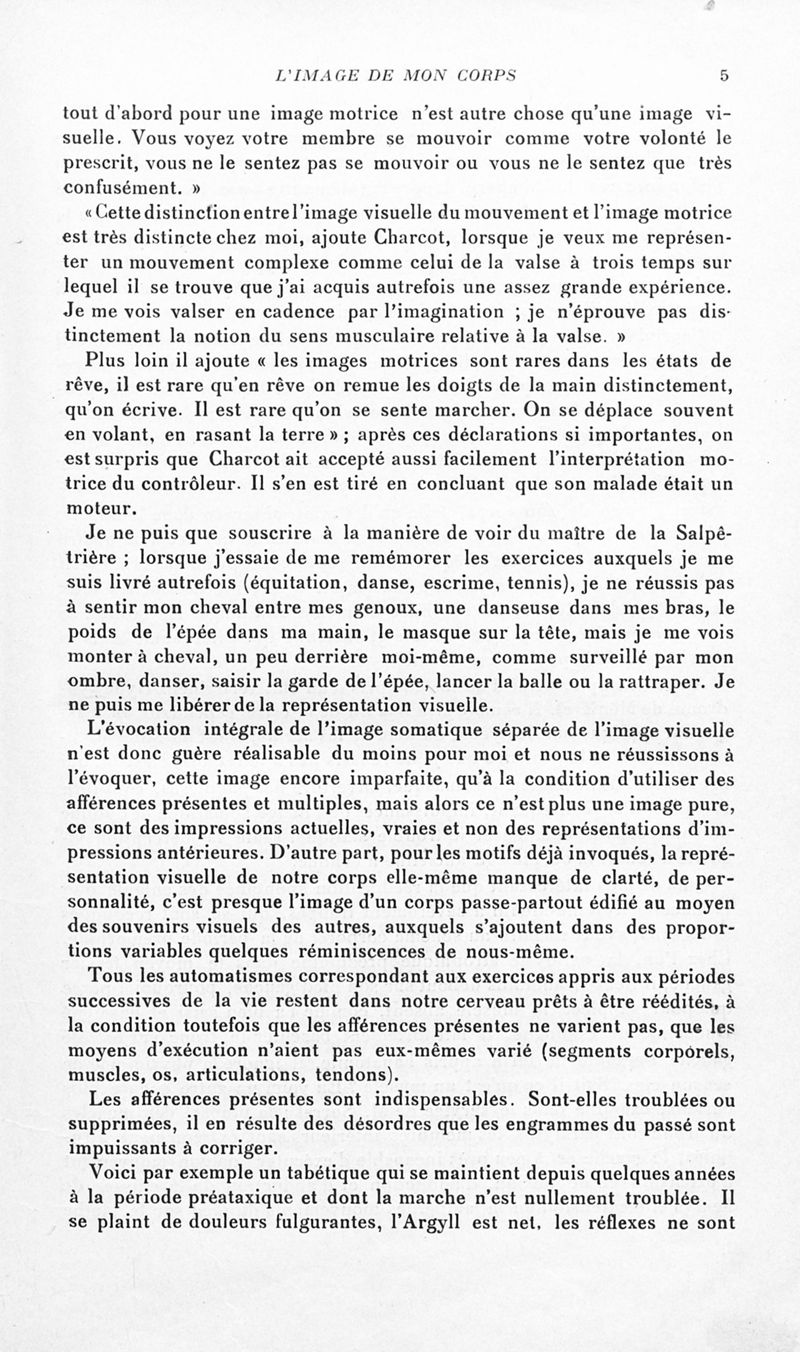 L'IMAGE DE MON CORPS 5

tout d'abord pour une image motrice n'est autre chose qu'une image visuelle. Vous voyez votre membre se mouvoir comme votre volonté le prescrit, vous ne le sentez pas se mouvoir ou vous ne le sentez que très confusément. »

« Cette distinction entre l'image visuelle du mouvement et l'image motrice est très distincte chez moi, ajoute Charcot, lorsque je veux me représenter un mouvement complexe comme celui de la valse à trois temps sur lequel il se trouve que j'ai acquis autrefois une assez grande expérience. Je me vois valser en cadence par l'imagination ; je n'éprouve pas distinctement la notion du sens musculaire relative à la valse. »

Plus loin il ajoute « les images motrices sont rares dans les états de rêve, il est rare qu'en rêve on remue les doigts de la main distinctement, qu'on écrive. Il est rare qu'on se sente marcher. On se déplace souvent en volant, en rasant la terre » ; après ces déclarations si importantes, on est surpris que Charcot ait accepté aussi facilement l'interprétation motrice du contrôleur. Il s'en est tiré en concluant que son malade était un moteur.

Je ne puis que souscrire à la manière de voir du maître de la Salpêtrière ; lorsque j'essaie de me remémorer les exercices auxquels je me suis livré autrefois (équitation, danse, escrime, tennis), je ne réussis pas à sentir mon cheval entre mes genoux, une danseuse dans mes bras, le poids de l'épée dans ma main, le masque sur la tête, mais je me vois monter à cheval, un peu derrière moi-même, comme surveillé par mon ombre, danser, saisir la garde de l'épée, lancer la balle ou la rattraper. Je ne puis me libérer de la représentation visuelle.

L'évocation intégrale de l'image somatique séparée de l'image visuelle n'est donc guère réalisable du moins pour moi et nous ne réussissons à l'évoquer, cette image encore imparfaite, qu'à la condition d'utiliser des afférences présentes et multiples, mais alors ce n'est plus une image pure, ce sont des impressions actuelles, vraies et non des représentations d'impressions antérieures. D'autre part, pour les motifs déjà invoqués, la représentation visuelle de notre corps elle-même manque de clarté, de personnalité, c'est presque l'image d'un corps passe-partout édifié au moyen des souvenirs visuels des autres, auxquels s'ajoutent dans des proportions variables quelques réminiscences de nous-même.

Tous les automatismes correspondant aux exercices appris aux périodes successives de la vie restent dans notre cerveau prêts à être réédités, à la condition toutefois que les afférences présentes ne varient pas, que les moyens d'exécution n'aient pas eux-mêmes varié (segments corporels, muscles, os, articulations, tendons).

Les afférences présentes sont indispensables. Sont-elles troublées ou supprimées, il en résulte des désordres que les engrammes du passé sont impuissants à corriger.

Voici par exemple un tabétique qui se maintient depuis quelques années à la période préataxique et dont la marche n'est nullement troublée. Il se plaint de douleurs fulgurantes, l'Argyll est net, les réflexes ne sont